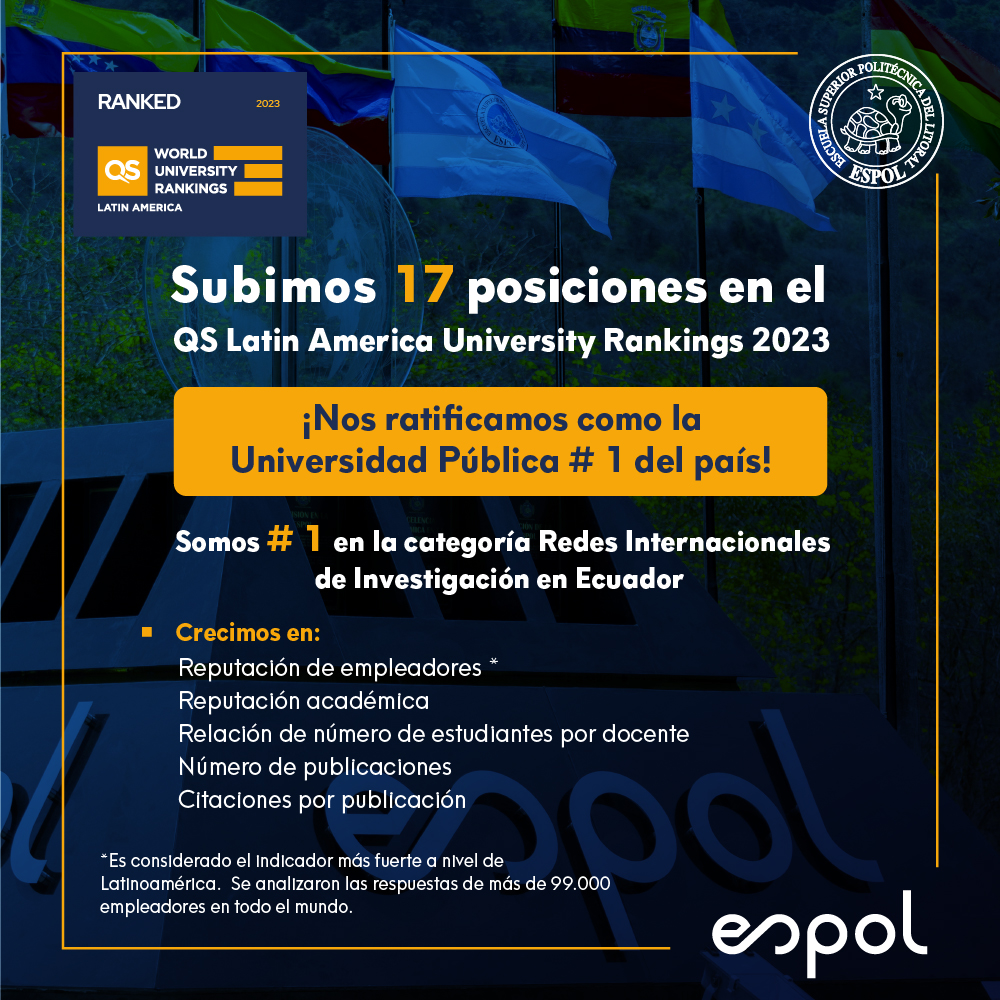 RANKED 2023

QS WORLD UNIVERSITY RANKINGS
LATIN AMERICA

ESCUELA SUPERIOR POLITÉCNICA DEL LITORAL
ESPOL

Subimos 17 posiciones en el
QS Latin America University Rankings 2023

¡Nos ratificamos como la Universidad Pública # 1 del país!

Somos # 1 en la categoría Redes Internacionales de Investigación en Ecuador

Crecimos en:
Reputación de empleadores *
Reputación académica
Relación de número de estudiantes por docente
Número de publicaciones
Citaciones por publicación

*Es considerado el indicador más fuerte a nivel de Latinoamérica. Se analizaron las respuestas de más de 99.000 empleadores en todo el mundo.

espol